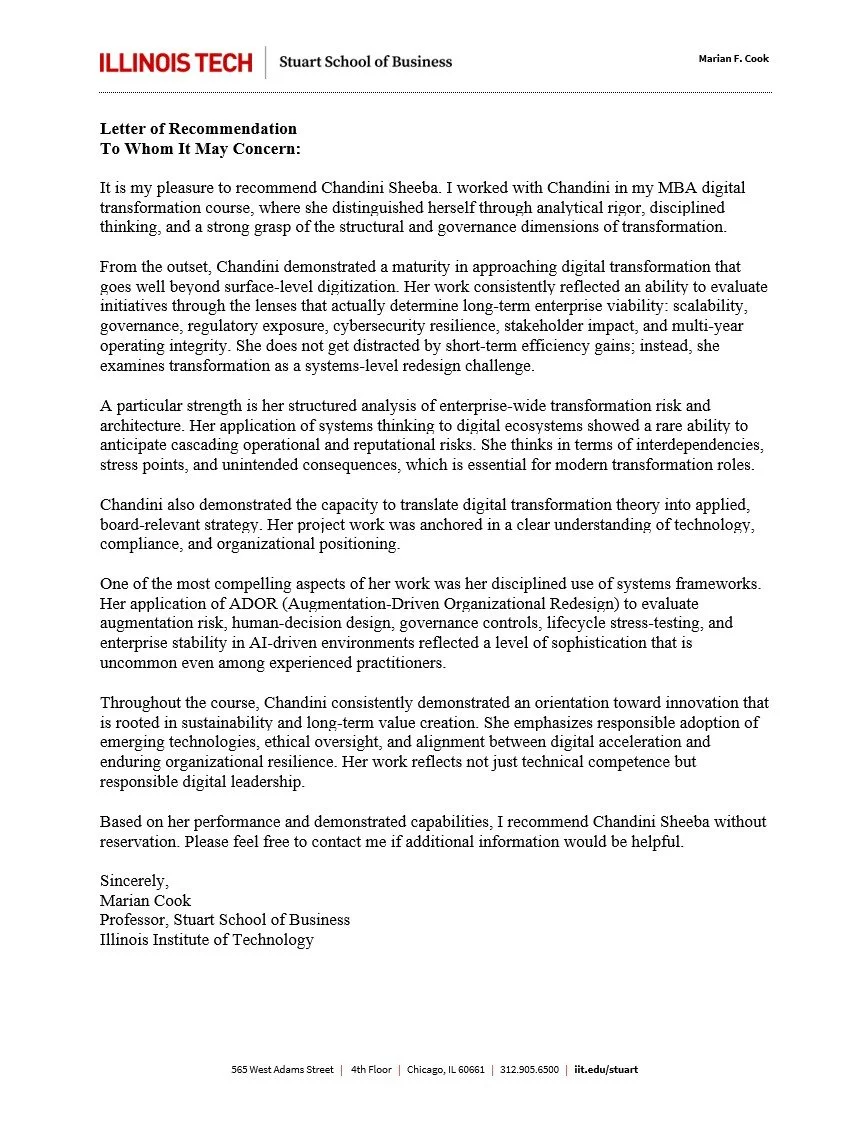 ILLINOIS TECH | Stuart School of Business

Marian F. Cook

Letter of Recommendation
To Whom It May Concern:

It is my pleasure to recommend Chandini Sheeba. I worked with Chandini in my MBA digital transformation course, where she distinguished herself through analytical rigor, disciplined thinking, and a strong grasp of the structural and governance dimensions of transformation.

From the outset, Chandini demonstrated a maturity in approaching digital transformation that goes well beyond surface-level digitization. Her work consistently reflected an ability to evaluate initiatives through the lenses that actually determine long-term enterprise viability: scalability, governance, regulatory exposure, cybersecurity resilience, stakeholder impact, and multi-year operating integrity. She does not get distracted by short-term efficiency gains; instead, she examines transformation as a systems-level redesign challenge.

A particular strength is her structured analysis of enterprise-wide transformation risk and architecture. Her application of systems thinking to digital ecosystems showed a rare ability to anticipate cascading operational and reputational risks. She thinks in terms of interdependencies, stress points, and unintended consequences, which is essential for modern transformation roles.

Chandini also demonstrated the capacity to translate digital transformation theory into applied, board-relevant strategy. Her project work was anchored in a clear understanding of technology, compliance, and organizational positioning.

One of the most compelling aspects of her work was her disciplined use of systems frameworks. Her application of ADOR (Augmentation-Driven Organizational Redesign) to evaluate augmentation risk, human-decision design, governance controls, lifecycle stress-testing, and enterprise stability in AI-driven environments reflected a level of sophistication that is uncommon even among experienced practitioners.

Throughout the course, Chandini consistently demonstrated an orientation toward innovation that is rooted in sustainability and long-term value creation. She emphasizes responsible adoption of emerging technologies, ethical oversight, and alignment between digital acceleration and enduring organizational resilience. Her work reflects not just technical competence but responsible digital leadership.

Based on her performance and demonstrated capabilities, I recommend Chandini Sheeba without reservation. Please feel free to contact me if additional information would be helpful.

Sincerely,
Marian Cook
Professor, Stuart School of Business
Illinois Institute of Technology

565 West Adams Street | 4th Floor | Chicago, IL 60661 | 312.905.6500 | iit.edu/stuart